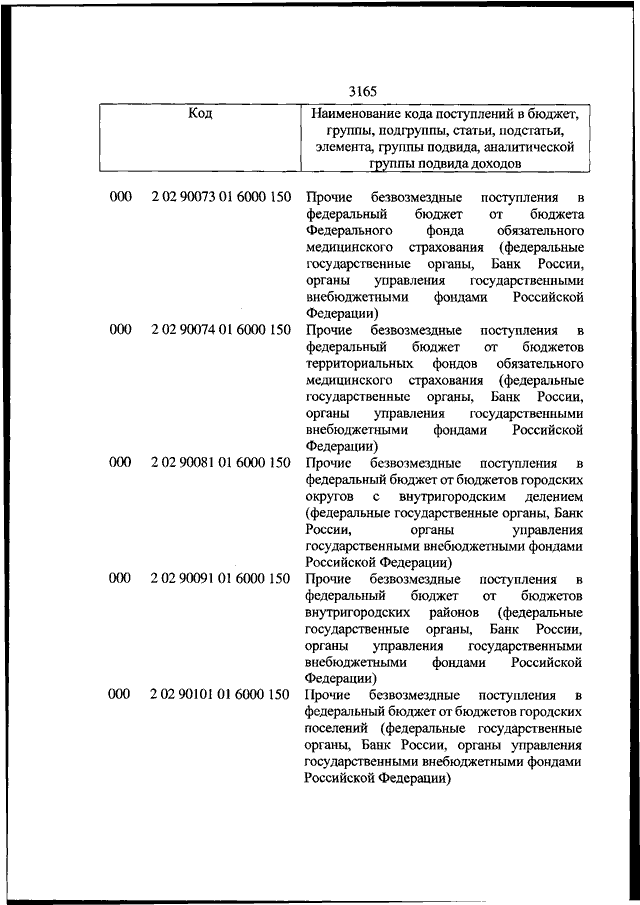 3165

| Код | | Наименование кода поступлений в бюджет, группы, подгруппы, статьи, подстатьи, элемента, группы подвида, аналитической группы подвида доходов |
|---|---|---|
| 000 | 2 02 90073 01 6000 150 | Прочие безвозмездные поступления в федеральный бюджет от бюджета Федерального фонда обязательного медицинского страхования (федеральные государственные органы, Банк России, органы управления государственными внебюджетными фондами Российской Федерации) |
| 000 | 2 02 90074 01 6000 150 | Прочие безвозмездные поступления в федеральный бюджет от бюджетов территориальных фондов обязательного медицинского страхования (федеральные государственные органы, Банк России, органы управления государственными внебюджетными фондами Российской Федерации) |
| 000 | 2 02 90081 01 6000 150 | Прочие безвозмездные поступления в федеральный бюджет от бюджетов городских округов с внутригородским делением (федеральные государственные органы, Банк России, органы управления государственными внебюджетными фондами Российской Федерации) |
| 000 | 2 02 90091 01 6000 150 | Прочие безвозмездные поступления в федеральный бюджет от бюджетов внутригородских районов (федеральные государственные органы, Банк России, органы управления государственными внебюджетными фондами Российской Федерации) |
| 000 | 2 02 90101 01 6000 150 | Прочие безвозмездные поступления в федеральный бюджет от бюджетов городских поселений (федеральные государственные органы, Банк России, органы управления государственными внебюджетными фондами Российской Федерации) |